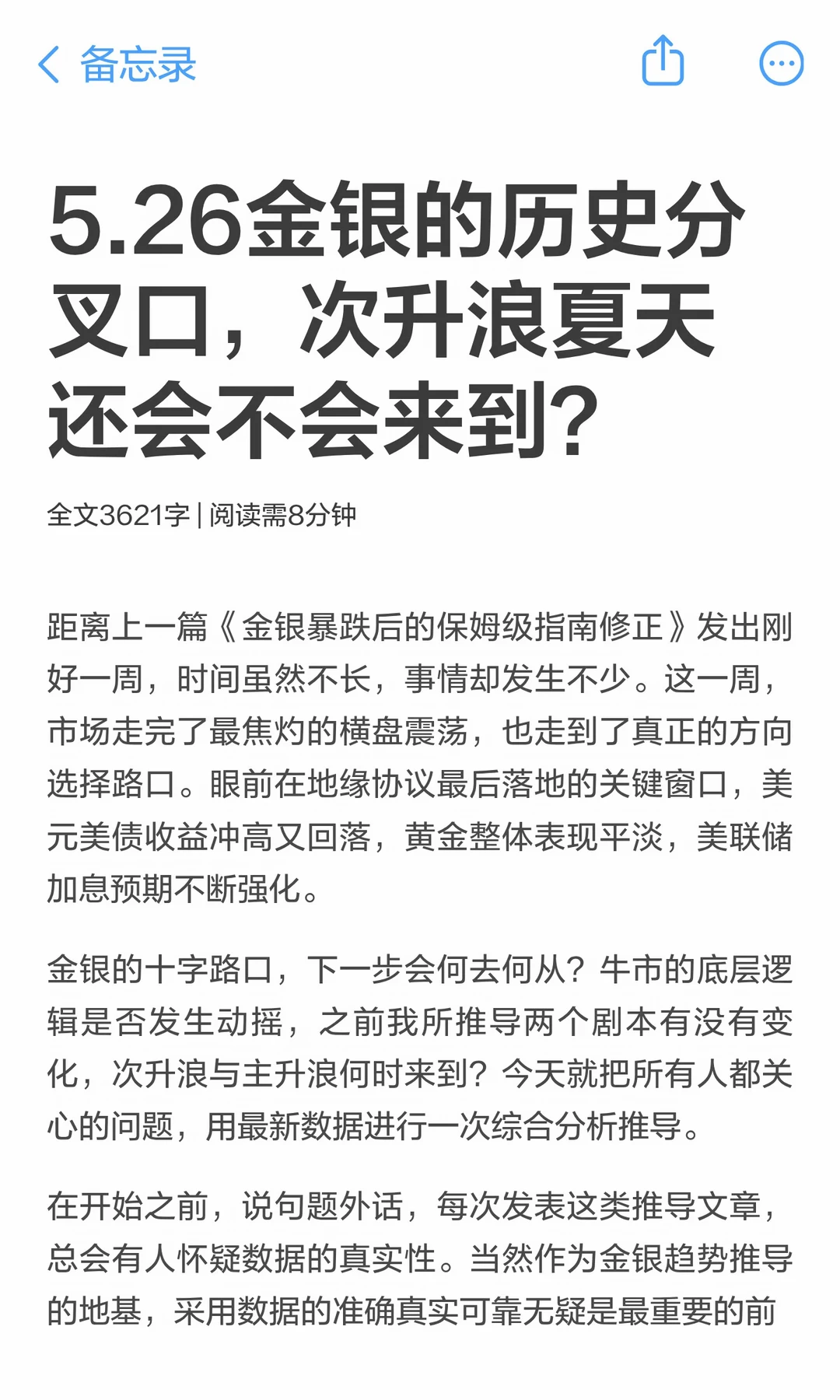 备忘录

5.26金银的历史分叉口，次升浪夏天还会不会来到？

全文3621字 | 阅读需8分钟

距离上一篇《金银暴跌后的保姆级指南修正》发出刚好一周，时间虽然不长，事情却发生不少。这一周，市场走完了最焦灼的横盘震荡，也走到了真正的方向选择路口。眼前在地缘协议最后落地的关键窗口，美元美债收益冲高又回落，黄金整体表现平淡，美联储加息预期不断强化。

金银的十字路口，下一步会何去何从？牛市的底层逻辑是否发生动摇，之前我所推导两个剧本有没有变化，次升浪与主升浪何时来到？今天就把所有人都关心的问题，用最新数据进行一次综合分析推导。

在开始之前，说句题外话，每次发表这类推导文章，总会有人怀疑数据的真实性。当然作为金银趋势推导的地基，采用数据的准确真实可靠无疑是最重要的前